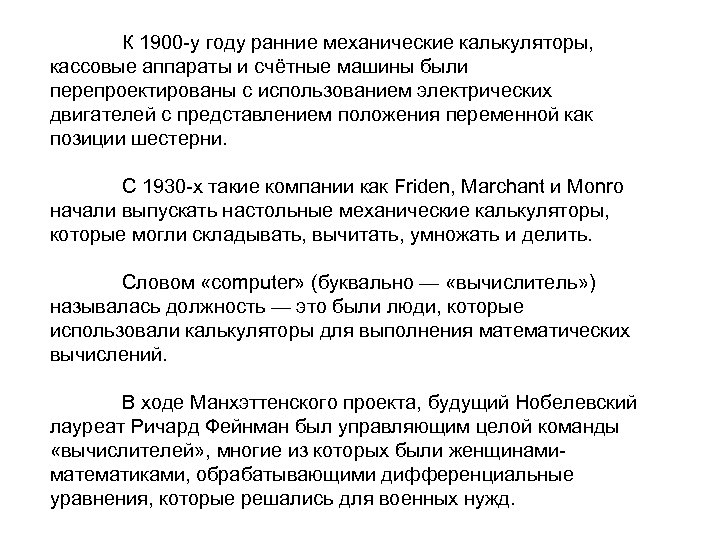 К 1900-у году ранние механические калькуляторы, кассовые аппараты и счётные машины были перепроектированы с использованием электрических двигателей с представлением положения переменной как позиции шестерни.

С 1930-х такие компании как Friden, Marchant и Monro начали выпускать настольные механические калькуляторы, которые могли складывать, вычитать, умножать и делить.

Словом «computer» (буквально — «вычислитель») называлась должность — это были люди, которые использовали калькуляторы для выполнения математических вычислений.

В ходе Манхэттенского проекта, будущий Нобелевский лауреат Ричард Фейнман был управляющим целой команды «вычислителей», многие из которых были женщинами-математиками, обрабатывающими дифференциальные уравнения, которые решались для военных нужд.